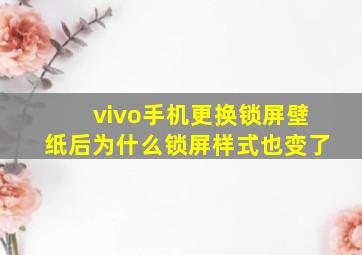 vivo手机更换锁屏壁纸后为什么锁屏样式也变了